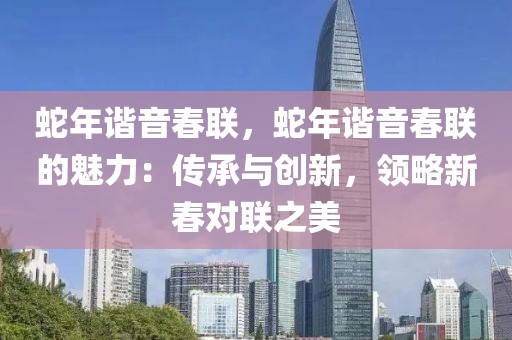 蛇年谐音春联，蛇年谐音春联的魅力：传承与创新，领略新春对联之美